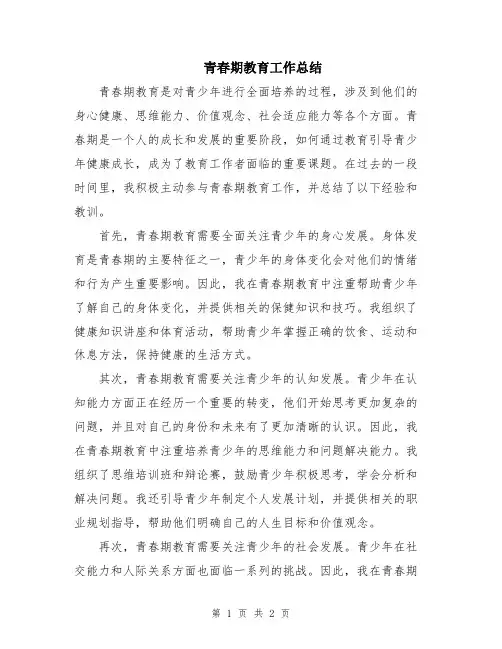 青春期教育工作总结

青春期教育是对青少年进行全面培养的过程，涉及到他们的身心健康、思维能力、价值观念、社会适应能力等各个方面。青春期是一个人的成长和发展的重要阶段，如何通过教育引导青少年健康成长，成为了教育工作者面临的重要课题。在过去的一段时间里，我积极主动参与青春期教育工作，并总结了以下经验和教训。

首先，青春期教育需要全面关注青少年的身心发展。身体发育是青春期的主要特征之一，青少年的身体变化会对他们的情绪和行为产生重要影响。因此，我在青春期教育中注重帮助青少年了解自己的身体变化，并提供相关的保健知识和技巧。我组织了健康知识讲座和体育活动，帮助青少年掌握正确的饮食、运动和休息方法，保持健康的生活方式。

其次，青春期教育需要关注青少年的认知发展。青少年在认知能力方面正在经历一个重要的转变，他们开始思考更加复杂的问题，并且对自己的身份和未来有了更加清晰的认识。因此，我在青春期教育中注重培养青少年的思维能力和问题解决能力。我组织了思维培训班和辩论赛，鼓励青少年积极思考，学会分析和解决问题。我还引导青少年制定个人发展计划，并提供相关的职业规划指导，帮助他们明确自己的人生目标和价值观念。

再次，青春期教育需要关注青少年的社会发展。青少年在社交能力和人际关系方面也面临一系列的挑战。因此，我在青春期

第 1 页 共 2 页